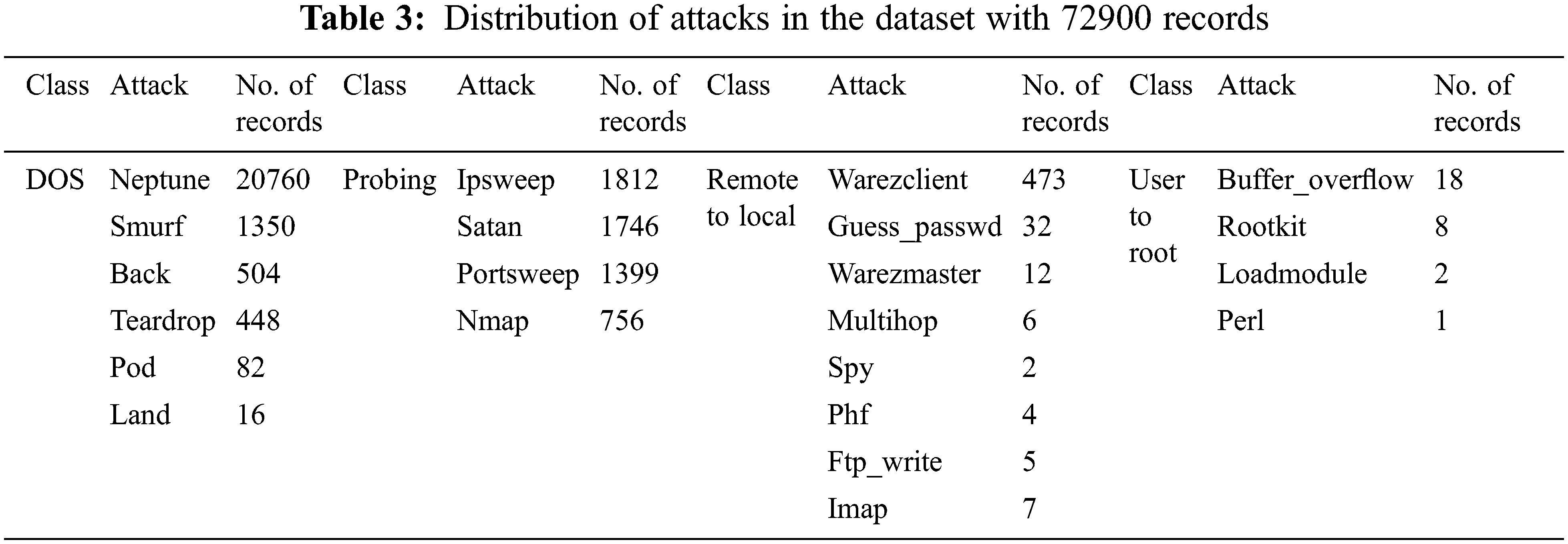 Table 3: Distribution of attacks in the dataset with 72900 records

| Class | Attack | No. of records | Class | Attack | No. of records | Class | Attack | No. of records | Class | Attack | No. of records |
|---|---|---|---|---|---|---|---|---|---|---|---|
| DOS | Neptune | 20760 | Probing | Ipsweep | 1812 | Remote to local | Warezclient | 473 | User to root | Buffer_overflow | 18 |
| | Smurf | 1350 | | Satan | 1746 | | Guess_passwd | 32 | | Rootkit | 8 |
| | Back | 504 | | Portsweep | 1399 | | Warezmaster | 12 | | Loadmodule | 2 |
| | Teardrop | 448 | | Nmap | 756 | | Multihop | 6 | | Perl | 1 |
| | Pod | 82 | | | | | Spy | 2 | | | |
| | Land | 16 | | | | | Phf | 4 | | | |
| | | | | | | | Ftp_write | 5 | | | |
| | | | | | | | Imap | 7 | | | |